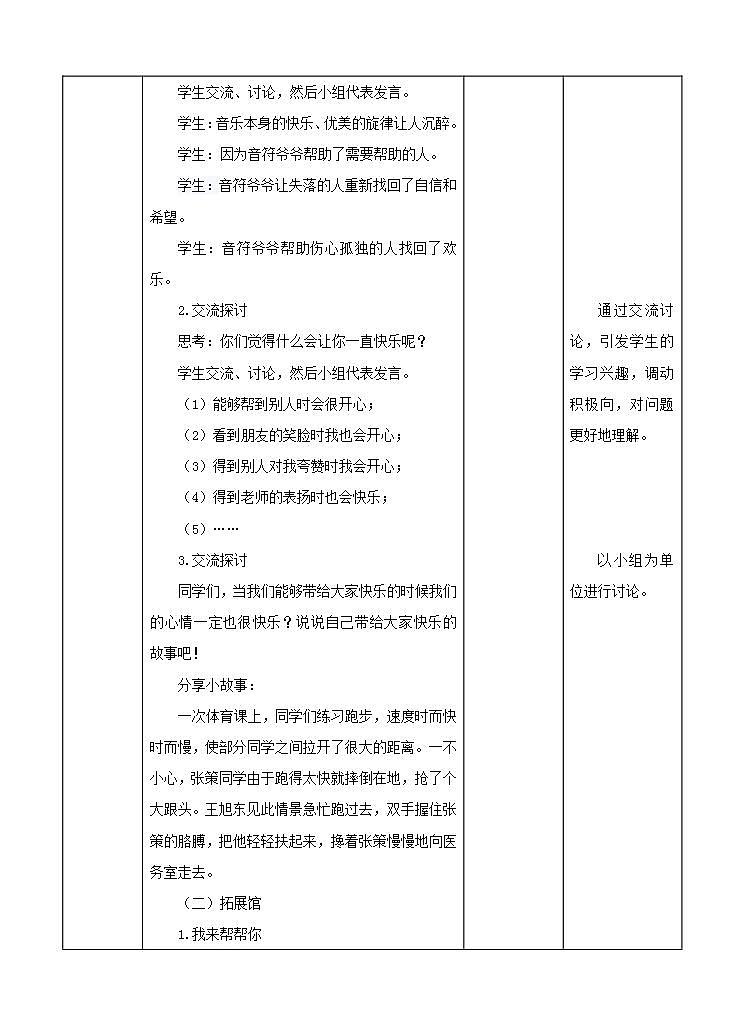 学生交流、讨论，然后小组代表发言。

学生：音乐本身的快乐、优美的旋律让人沉醉。

学生：因为音符爷爷帮助了需要帮助的人。

学生：音符爷爷让失落的人重新找回了自信和希望。

学生：音符爷爷帮助伤心孤独的人找回了欢乐。

2.交流探讨

思考：你们觉得什么会让你一直快乐呢？

学生交流、讨论，然后小组代表发言。

（1）能够帮到别人时会很开心；

（2）看到朋友的笑脸时我也会开心；

（3）得到别人对我夸赞时我会开心；

（4）得到老师的表扬时也会快乐；

（5）……

3.交流探讨

同学们，当我们能够带给大家快乐的时候我们的心情一定也很快乐？说说自己带给大家快乐的故事吧！

分享小故事：

一次体育课上，同学们练习跑步，速度时而快时而慢，使部分同学之间拉开了很大的距离。一不小心，张策同学由于跑得太快就摔倒在地，抢了个大跟头。王旭东见此情景急忙跑过去，双手握住张策的胳膊，把他轻轻扶起来，搀着张策慢慢地向医务室走去。

（二）拓展馆

1.我来帮帮你

通过交流讨论，引发学生的学习兴趣，调动积极向，对问题更好地理解。

以小组为单位进行讨论。